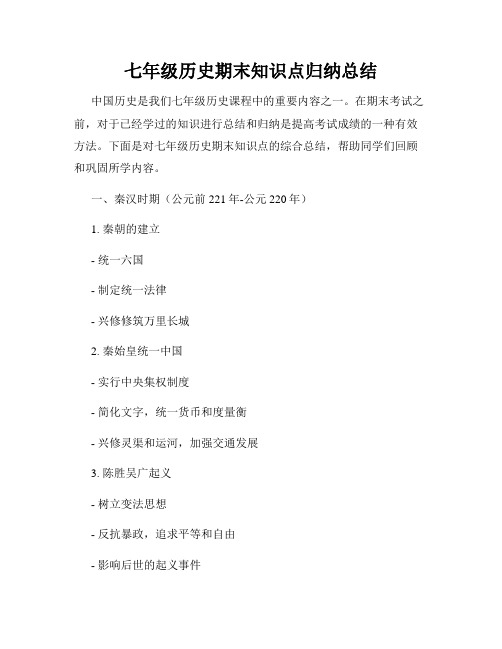 七年级历史期末知识点归纳总结

中国历史是我们七年级历史课程中的重要内容之一。在期末考试之前，对于已经学过的知识进行总结和归纳是提高考试成绩的一种有效方法。下面是对七年级历史期末知识点的综合总结，帮助同学们回顾和巩固所学内容。

一、秦汉时期（公元前 221 年-公元 220 年）

1. 秦朝的建立

- 统一六国

- 制定统一法律

- 兴修修筑万里长城

2. 秦始皇统一中国

- 实行中央集权制度

- 简化文字，统一货币和度量衡

- 兴修灵渠和运河，加强交通发展

3. 陈胜吴广起义

- 树立变法思想

- 反抗暴政，追求平等和自由

- 影响后世的起义事件